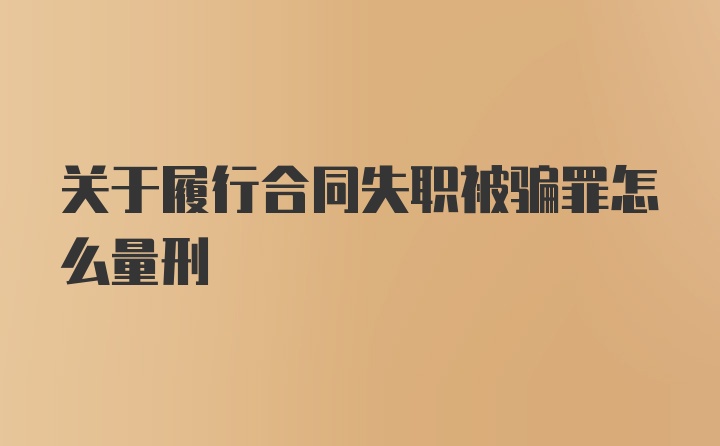 关于履行合同失职被骗罪怎么量刑